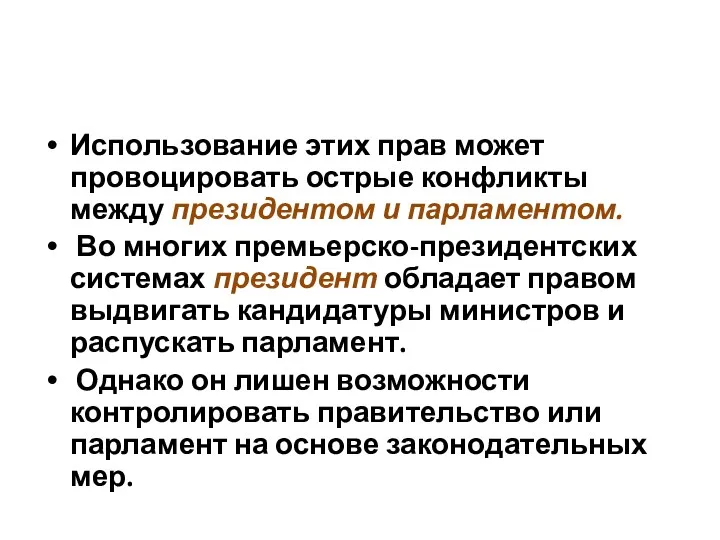 • Использование этих прав может провоцировать острые конфликты между президентом и парламентом.

• Во многих премьерско-президентских системах президент обладает правом выдвигать кандидатуры министров и распускать парламент.

• Однако он лишен возможности контролировать правительство или парламент на основе законодательных мер.